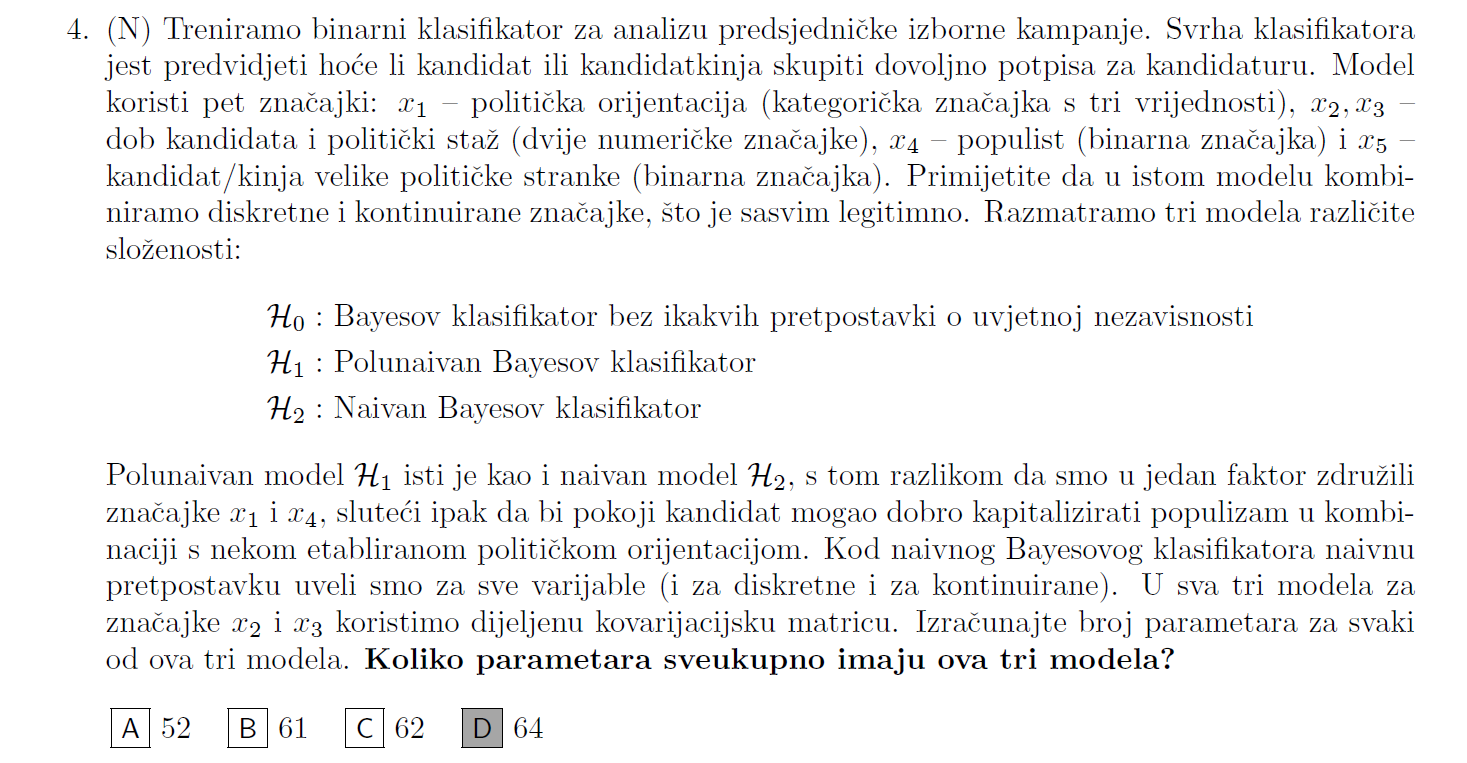 4. (N) Treniramo binarni klasifikator za analizu predsjedničke izborne kampanje. Svrha klasifikatora jest predvidjeti hoće li kandidat ili kandidatkinja skupiti dovoljno potpisa za kandidaturu. Model koristi pet značajki: $x_1$ – politička orijentacija (kategorička značajka s tri vrijednosti), $x_2, x_3$ – dob kandidata i politički staž (dvije numeričke značajke), $x_4$ – populist (binarna značajka) i $x_5$ – kandidat/kinja velike političke stranke (binarna značajka). Primijetite da u istom modelu kombiniramo diskretne i kontinuirane značajke, što je sasvim legitimno. Razmatramo tri modela različite složenosti:

$\mathcal{H}_0$ : Bayesov klasifikator bez ikakvih pretpostavki o uvjetnoj nezavisnosti
$\mathcal{H}_1$ : Polunaivan Bayesov klasifikator
$\mathcal{H}_2$ : Naivan Bayesov klasifikator

Polunaivan model $\mathcal{H}_1$ isti je kao i naivan model $\mathcal{H}_2$, s tom razlikom da smo u jedan faktor združili značajke $x_1$ i $x_4$, sluteći ipak da bi pokoji kandidat mogao dobro kapitalizirati populizam u kombinaciji s nekom etabliranom političkom orijentacijom. Kod naivnog Bayesovog klasifikatora naivnu pretpostavku uveli smo za sve varijable (i za diskretne i za kontinuirane). U sva tri modela za značajke $x_2$ i $x_3$ koristimo dijeljenu kovarijacijsku matricu. Izračunajte broj parametara za svaki od ova tri modela. **Koliko parametara sveukupno imaju ova tri modela?**

A 52 B 61 C 62 D 64